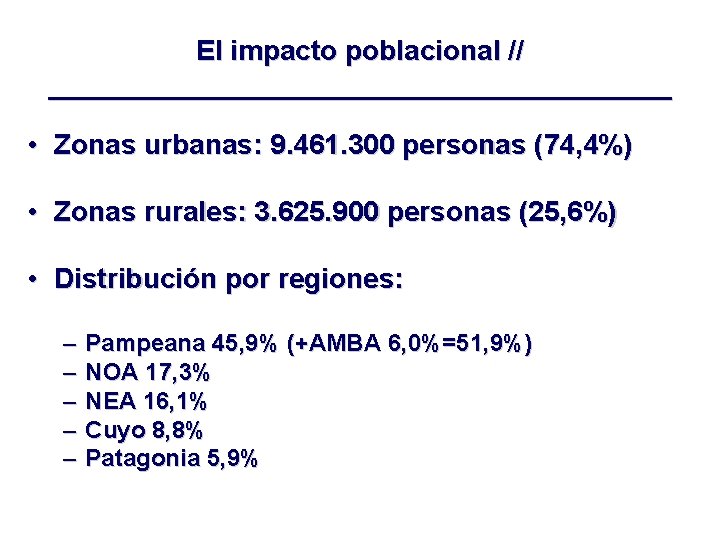 El impacto poblacional //

• Zonas urbanas: 9.461.300 personas (74,4%)

• Zonas rurales: 3.625.900 personas (25,6%)

• Distribución por regiones:

– Pampeana 45,9% (+AMBA 6,0%=51,9%)
– NOA 17,3%
– NEA 16,1%
– Cuyo 8,8%
– Patagonia 5,9%